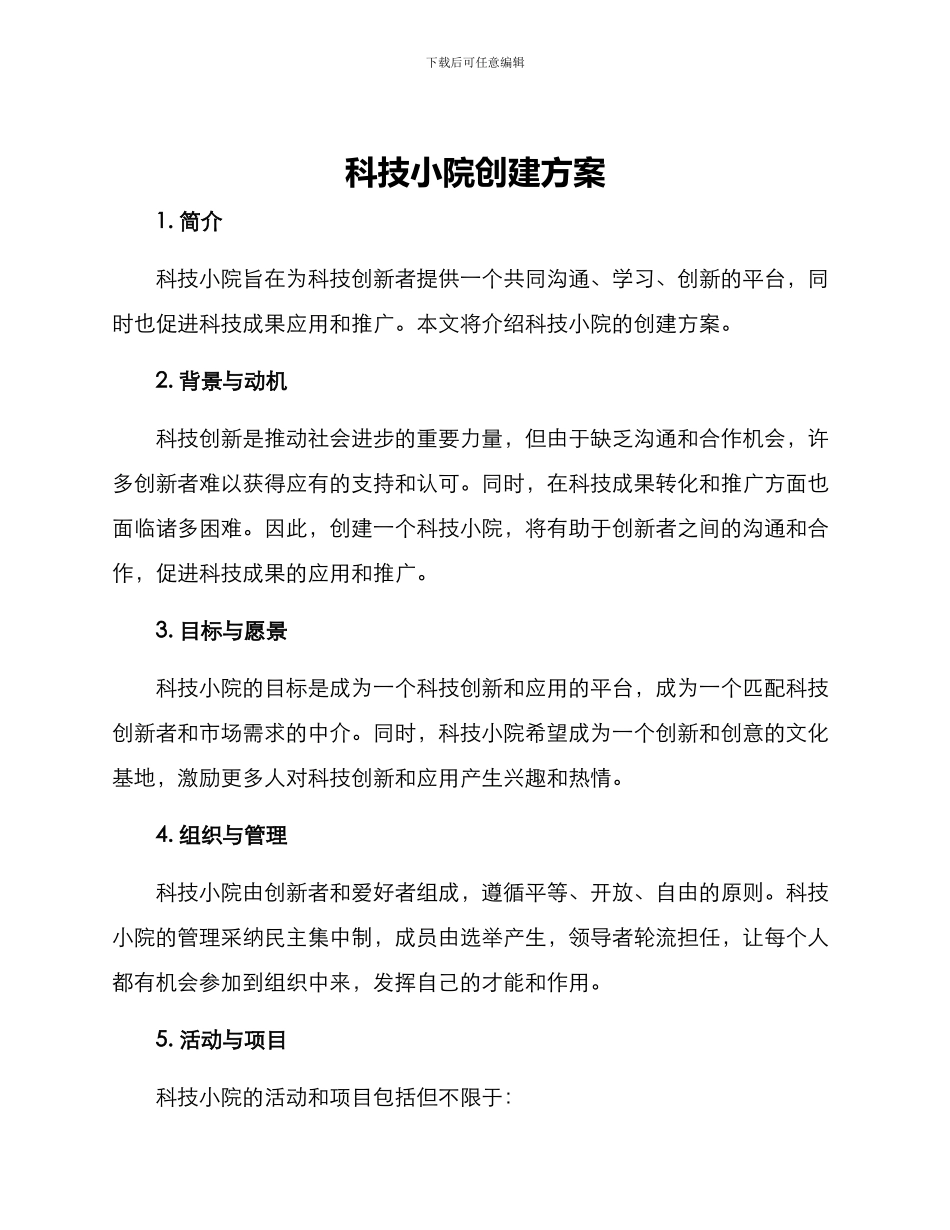 下载后可任意编辑

科技小院创建方案

1. 简介

科技小院旨在为科技创新者提供一个共同沟通、学习、创新的平台，同时也促进科技成果应用和推广。本文将介绍科技小院的创建方案。

2. 背景与动机

科技创新是推动社会进步的重要力量，但由于缺乏沟通和合作机会，许多创新者难以获得应有的支持和认可。同时，在科技成果转化和推广方面也面临诸多困难。因此，创建一个科技小院，将有助于创新者之间的沟通和合作，促进科技成果的应用和推广。

3. 目标与愿景

科技小院的目标是成为一个科技创新和应用的平台，成为一个匹配科技创新者和市场需求的中介。同时，科技小院希望成为一个创新和创意的文化基地，激励更多人对科技创新和应用产生兴趣和热情。

4. 组织与管理

科技小院由创新者和爱好者组成，遵循平等、开放、自由的原则。科技小院的管理采纳民主集中制，成员由选举产生，领导者轮流担任，让每个人都有机会参加到组织中来，发挥自己的才能和作用。

5. 活动与项目

科技小院的活动和项目包括但不限于: